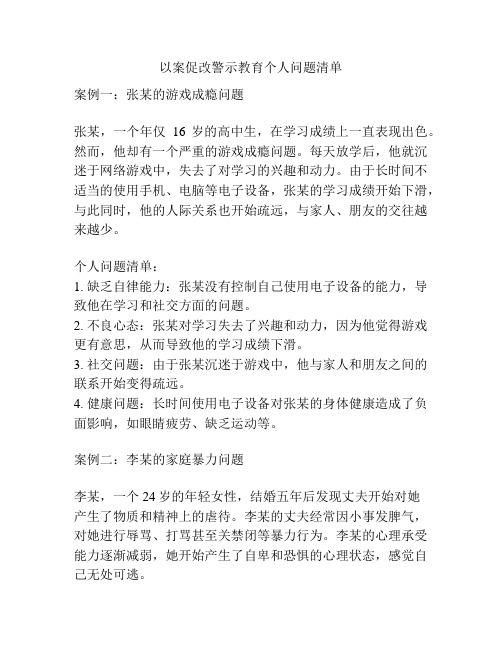 以案促改警示教育个人问题清单

案例一：张某的游戏成瘾问题

张某，一个年仅 16 岁的高中生，在学习成绩上一直表现出色。然而，他却有一个严重的游戏成瘾问题。每天放学后，他就沉迷于网络游戏中，失去了对学习的兴趣和动力。由于长时间不适当的使用手机、电脑等电子设备，张某的学习成绩开始下滑，与此同时，他的人际关系也开始疏远，与家人、朋友的交往越来越少。

个人问题清单：
1. 缺乏自律能力：张某没有控制自己使用电子设备的能力，导致他在学习和社交方面的问题。
2. 不良心态：张某对学习失去了兴趣和动力，因为他觉得游戏更有意思，从而导致他的学习成绩下滑。
3. 社交问题：由于张某沉迷于游戏中，他与家人和朋友之间的联系开始变得疏远。
4. 健康问题：长时间使用电子设备对张某的身体健康造成了负面影响，如眼睛疲劳、缺乏运动等。

案例二：李某的家庭暴力问题

李某，一个 24 岁的年轻女性，结婚五年后发现丈夫开始对她产生了物质和精神上的虐待。李某的丈夫经常因小事发脾气，对她进行辱骂、打骂甚至关禁闭等暴力行为。李某的心理承受能力逐渐减弱，她开始产生了自卑和恐惧的心理状态，感觉自己无处可逃。